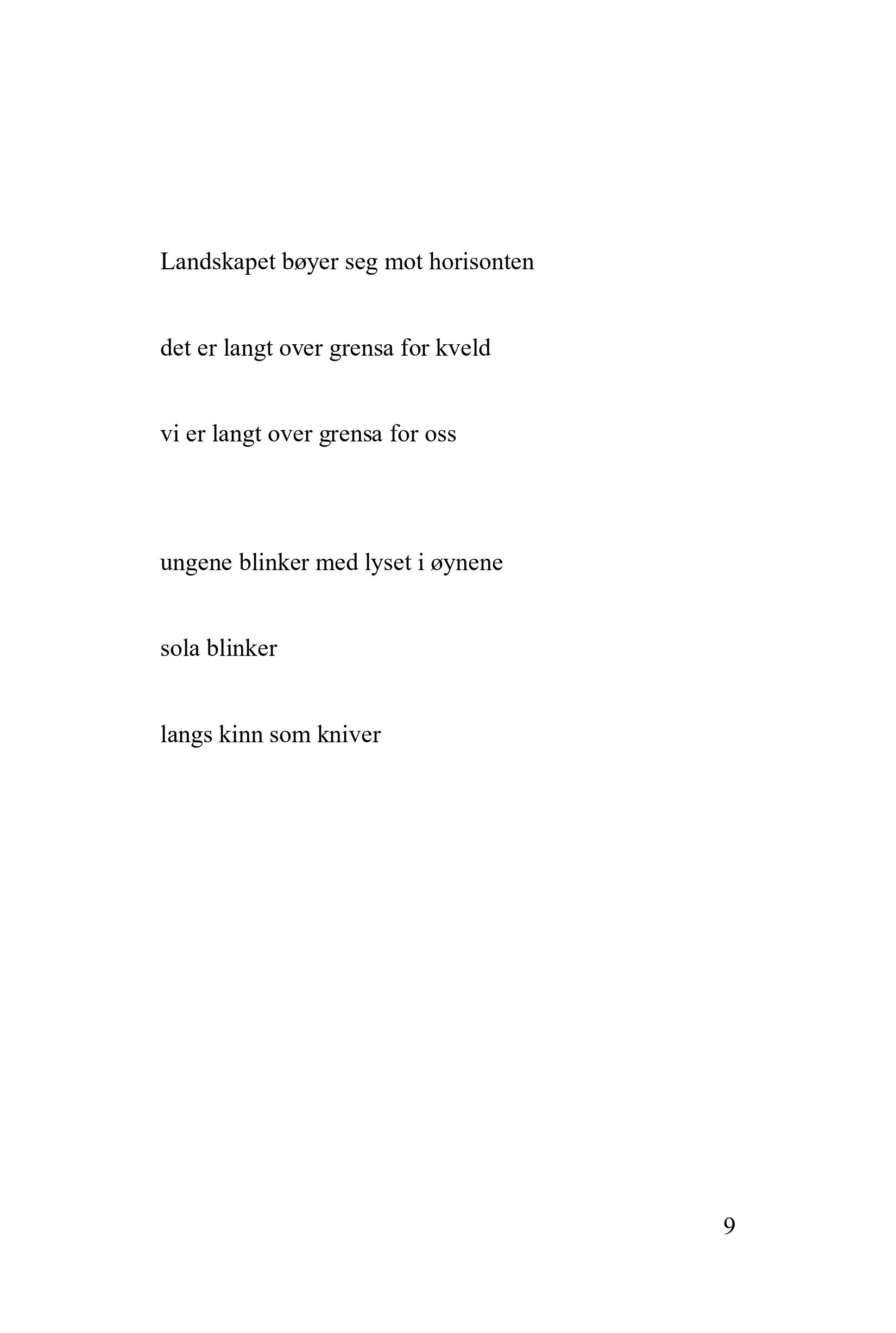 Landskapet bøyer seg mot horisonten

det er langt over grensa for kveld

vi er langt over grensa for oss

ungene blinker med lyset i øynene

sola blinker

langs kinn som kniver

9